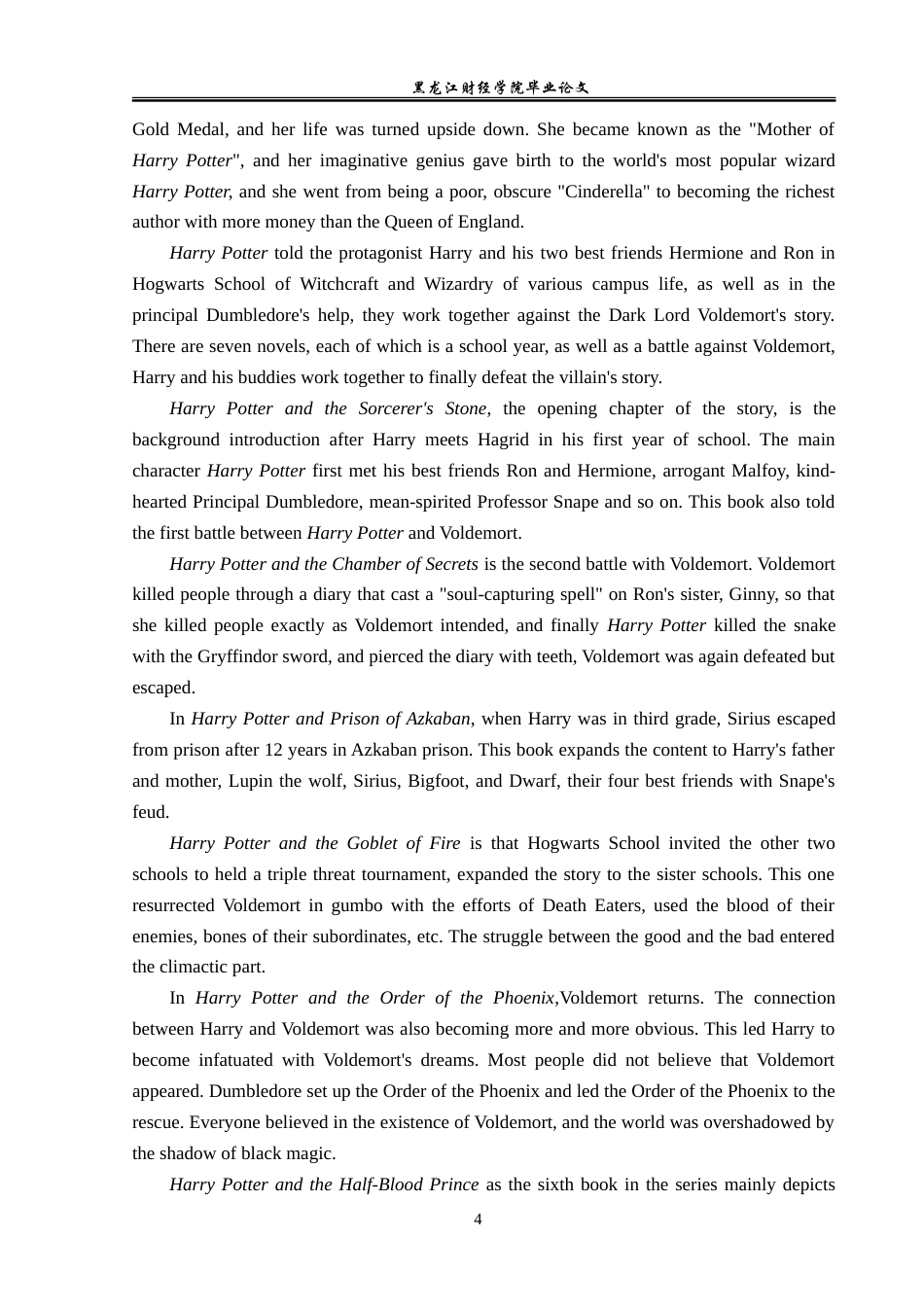 黑龙江财经学院毕业论文

Gold Medal, and her life was turned upside down. She became known as the "Mother of Harry Potter", and her imaginative genius gave birth to the world's most popular wizard Harry Potter, and she went from being a poor, obscure "Cinderella" to becoming the richest author with more money than the Queen of England.

Harry Potter told the protagonist Harry and his two best friends Hermione and Ron in Hogwarts School of Witchcraft and Wizardry of various campus life, as well as in the principal Dumbledore's help, they work together against the Dark Lord Voldemort's story. There are seven novels, each of which is a school year, as well as a battle against Voldemort, Harry and his buddies work together to finally defeat the villain's story.

Harry Potter and the Sorcerer's Stone, the opening chapter of the story, is the background introduction after Harry meets Hagrid in his first year of school. The main character Harry Potter first met his best friends Ron and Hermione, arrogant Malfoy, kind-hearted Principal Dumbledore, mean-spirited Professor Snape and so on. This book also told the first battle between Harry Potter and Voldemort.

Harry Potter and the Chamber of Secrets is the second battle with Voldemort. Voldemort killed people through a diary that cast a "soul-capturing spell" on Ron's sister, Ginny, so that she killed people exactly as Voldemort intended, and finally Harry Potter killed the snake with the Gryffindor sword, and pierced the diary with teeth, Voldemort was again defeated but escaped.

In Harry Potter and Prison of Azkaban, when Harry was in third grade, Sirius escaped from prison after 12 years in Azkaban prison. This book expands the content to Harry's father and mother, Lupin the wolf, Sirius, Bigfoot, and Dwarf, their four best friends with Snape's feud.

Harry Potter and the Goblet of Fire is that Hogwarts School invited the other two schools to held a triple threat tournament, expanded the story to the sister schools. This one resurrected Voldemort in gumbo with the efforts of Death Eaters, used the blood of their enemies, bones of their subordinates, etc. The struggle between the good and the bad entered the climactic part.

In Harry Potter and the Order of the Phoenix,Voldemort returns. The connection between Harry and Voldemort was also becoming more and more obvious. This led Harry to become infatuated with Voldemort's dreams. Most people did not believe that Voldemort appeared. Dumbledore set up the Order of the Phoenix and led the Order of the Phoenix to the rescue. Everyone believed in the existence of Voldemort, and the world was overshadowed by the shadow of black magic.

Harry Potter and the Half-Blood Prince as the sixth book in the series mainly depicts

4